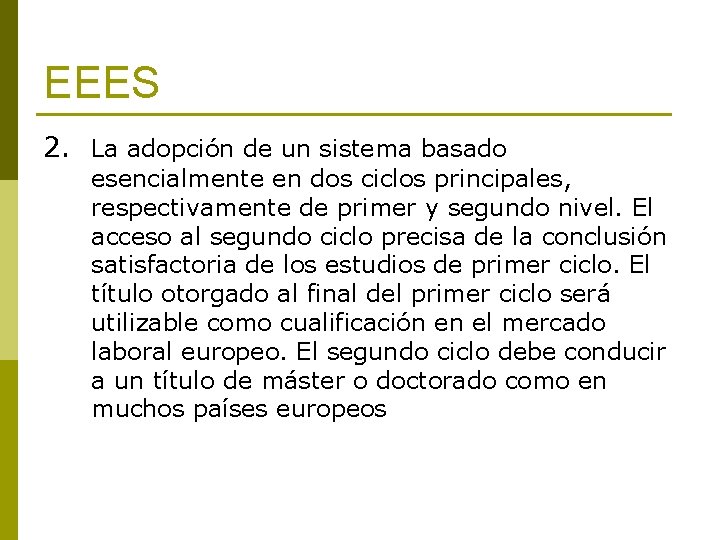 EEES

2. La adopción de un sistema basado esencialmente en dos ciclos principales, respectivamente de primer y segundo nivel. El acceso al segundo ciclo precisa de la conclusión satisfactoria de los estudios de primer ciclo. El título otorgado al final del primer ciclo será utilizable como cualificación en el mercado laboral europeo. El segundo ciclo debe conducir a un título de máster o doctorado como en muchos países europeos